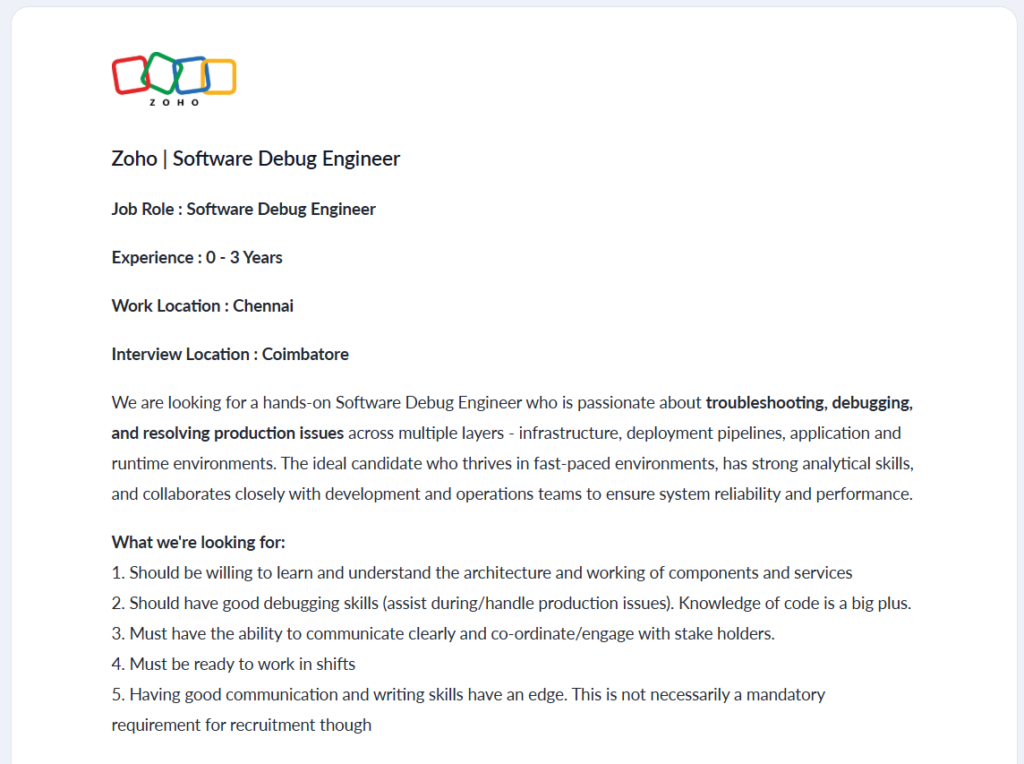 ZOHO

Zoho | Software Debug Engineer

Job Role : Software Debug Engineer

Experience : 0 - 3 Years

Work Location : Chennai

Interview Location : Coimbatore

We are looking for a hands-on Software Debug Engineer who is passionate about troubleshooting, debugging, and resolving production issues across multiple layers - infrastructure, deployment pipelines, application and runtime environments. The ideal candidate who thrives in fast-paced environments, has strong analytical skills, and collaborates closely with development and operations teams to ensure system reliability and performance.

What we're looking for:
1. Should be willing to learn and understand the architecture and working of components and services
2. Should have good debugging skills (assist during/handle production issues). Knowledge of code is a big plus.
3. Must have the ability to communicate clearly and co-ordinate/engage with stake holders.
4. Must be ready to work in shifts
5. Having good communication and writing skills have an edge. This is not necessarily a mandatory requirement for recruitment though